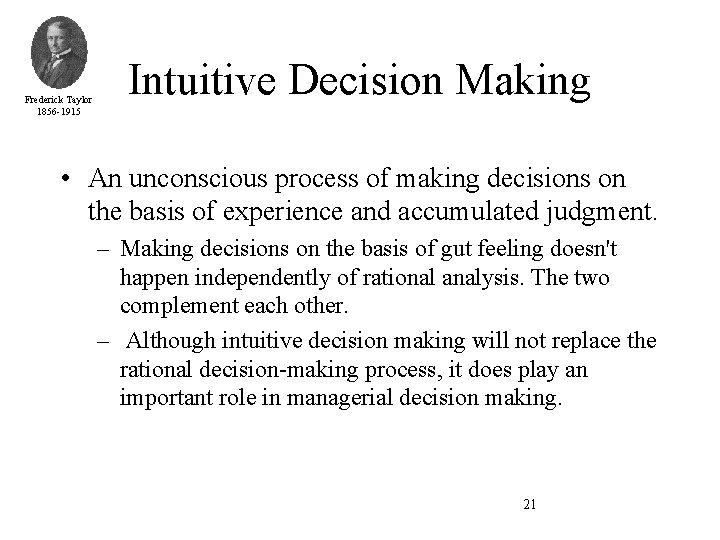 Frederick Taylor
1856-1915

Intuitive Decision Making

• An unconscious process of making decisions on the basis of experience and accumulated judgment.

– Making decisions on the basis of gut feeling doesn't happen independently of rational analysis. The two complement each other.

– Although intuitive decision making will not replace the rational decision-making process, it does play an important role in managerial decision making.

21